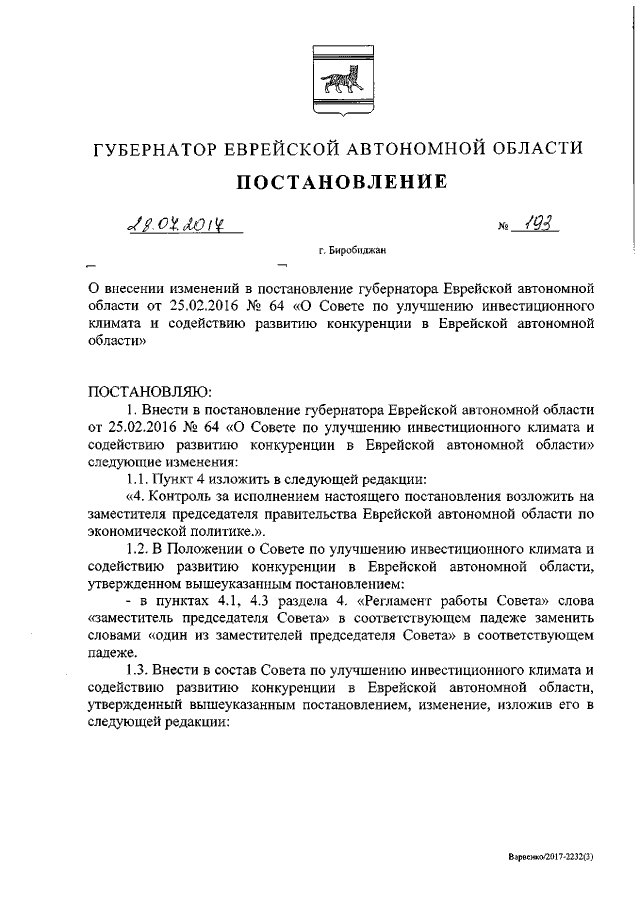 ГУБЕРНАТОР ЕВРЕЙСКОЙ АВТОНОМНОЙ ОБЛАСТИ

ПОСТАНОВЛЕНИЕ

28.07.2017 № 193

г. Биробиджан

О внесении изменений в постановление губернатора Еврейской автономной области от 25.02.2016 № 64 «О Совете по улучшению инвестиционного климата и содействию развитию конкуренции в Еврейской автономной области»

ПОСТАНОВЛЯЮ:

1. Внести в постановление губернатора Еврейской автономной области от 25.02.2016 № 64 «О Совете по улучшению инвестиционного климата и содействию развитию конкуренции в Еврейской автономной области» следующие изменения:

1.1. Пункт 4 изложить в следующей редакции:

«4. Контроль за исполнением настоящего постановления возложить на заместителя председателя правительства Еврейской автономной области по экономической политике.».

1.2. В Положении о Совете по улучшению инвестиционного климата и содействию развитию конкуренции в Еврейской автономной области, утвержденном вышеуказанным постановлением:

- в пунктах 4.1, 4.3 раздела 4. «Регламент работы Совета» слова «заместитель председателя Совета» в соответствующем падеже заменить словами «один из заместителей председателя Совета» в соответствующем падеже.

1.3. Внести в состав Совета по улучшению инвестиционного климата и содействию развитию конкуренции в Еврейской автономной области, утвержденный вышеуказанным постановлением, изменение, изложив его в следующей редакции:

Варвенко/2017-2232(3)